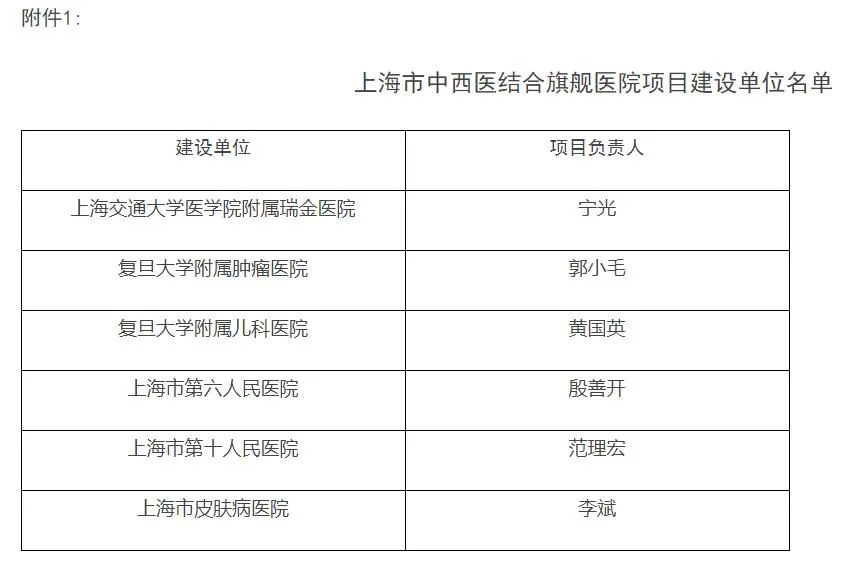 附件1：

上海市中西医结合旗舰医院项目建设单位名单

| 建设单位 | 项目负责人 |
|---|---|
| 上海交通大学医学院附属瑞金医院 | 宁光 |
| 复旦大学附属肿瘤医院 | 郭小毛 |
| 复旦大学附属儿科医院 | 黄国英 |
| 上海市第六人民医院 | 殷善开 |
| 上海市第十人民医院 | 范理宏 |
| 上海市皮肤病医院 | 李斌 |